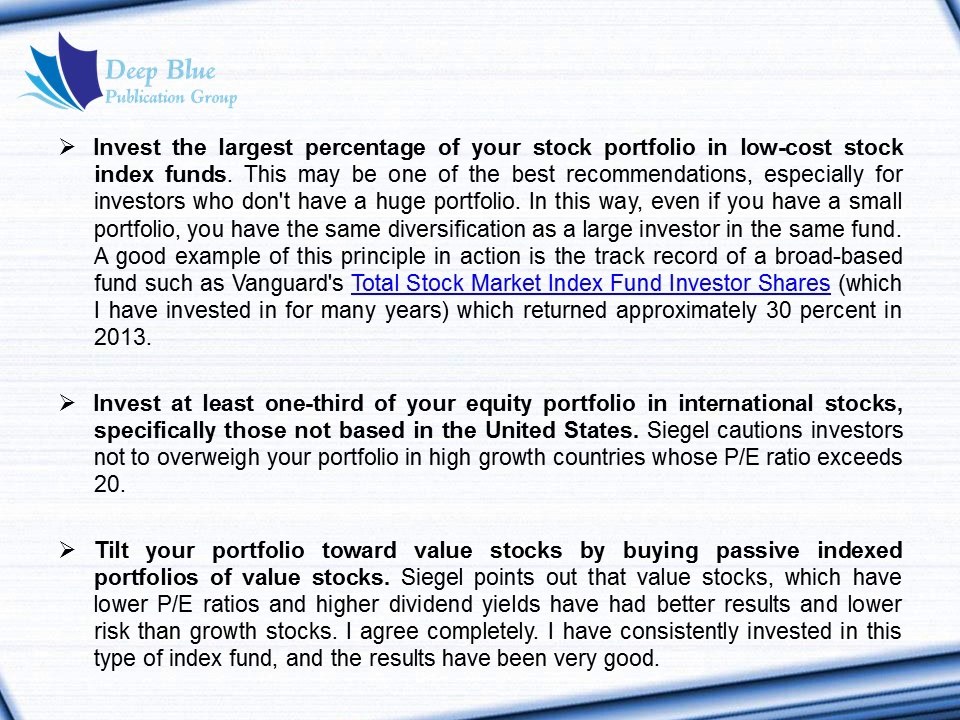 Deep Blue
Publication Group

➢ Invest the largest percentage of your stock portfolio in low-cost stock index funds. This may be one of the best recommendations, especially for investors who don't have a huge portfolio. In this way, even if you have a small portfolio, you have the same diversification as a large investor in the same fund. A good example of this principle in action is the track record of a broad-based fund such as Vanguard's Total Stock Market Index Fund Investor Shares (which I have invested in for many years) which returned approximately 30 percent in 2013.

➢ Invest at least one-third of your equity portfolio in international stocks, specifically those not based in the United States. Siegel cautions investors not to overweigh your portfolio in high growth countries whose P/E ratio exceeds 20.

➢ Tilt your portfolio toward value stocks by buying passive indexed portfolios of value stocks. Siegel points out that value stocks, which have lower P/E ratios and higher dividend yields have had better results and lower risk than growth stocks. I agree completely. I have consistently invested in this type of index fund, and the results have been very good.